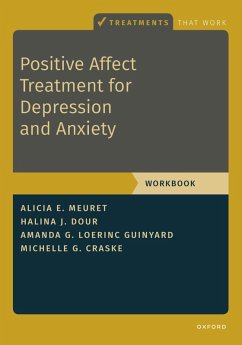 ✓ TREATMENTS THAT WORK

Positive Affect Treatment for Depression and Anxiety

WORKBOOK

ALICIA E. MEURET
HALINA J. DOUR
AMANDA G. LOERINC GUINYARD
MICHELLE G. CRASKE

OXFORD